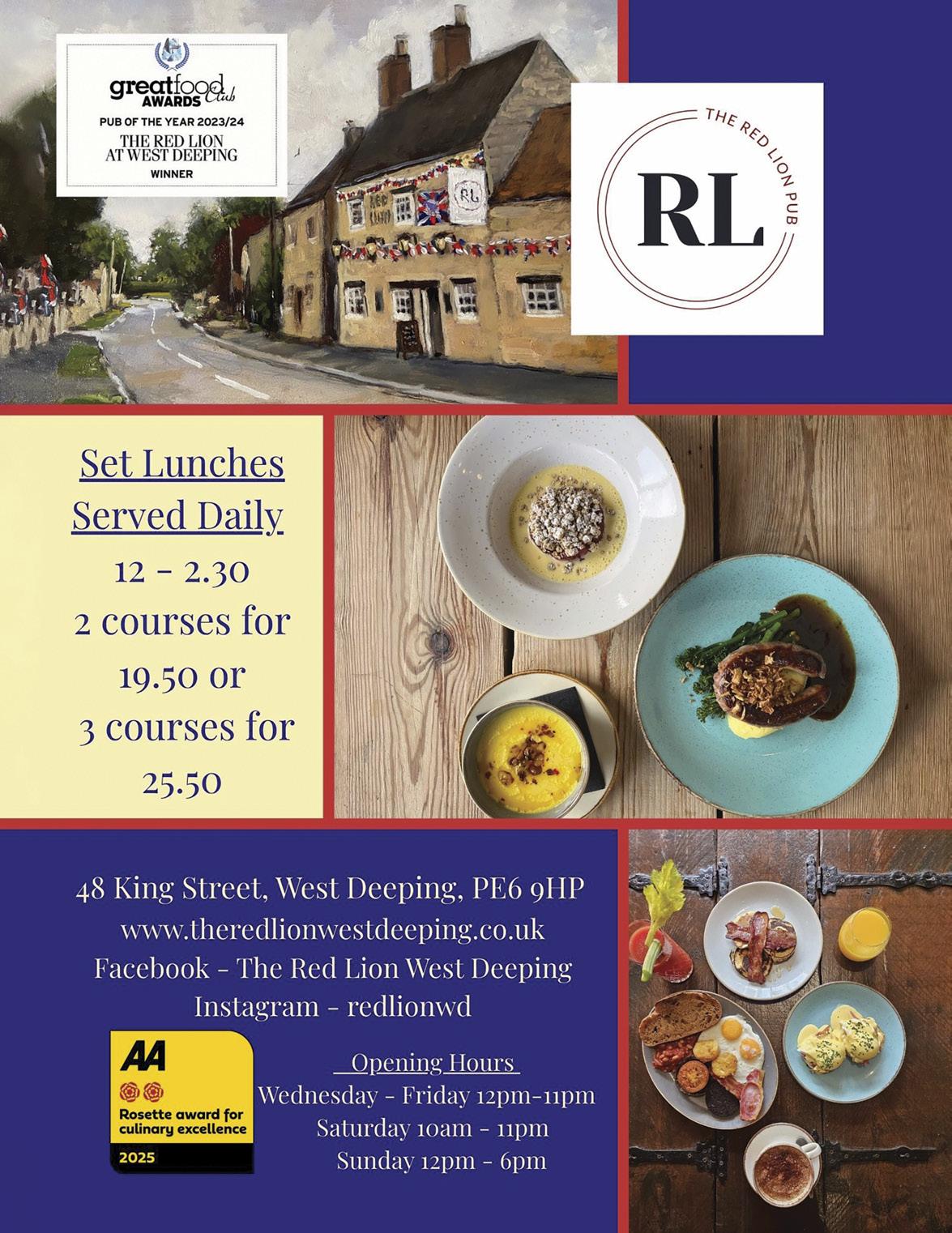 greatfood Club AWARDS
PUB OF THE YEAR 2023/24
THE RED LION AT WEST DEEPING
WINNER

THE RED LION PUB
RL

Set Lunches Served Daily
12 - 2.30
2 courses for 19.50 or
3 courses for 25.50

48 King Street, West Deeping, PE6 9HP
www.theredlionwestdeeping.co.uk
Facebook - The Red Lion West Deeping
Instagram - redlionwd

AA
Rosette award for culinary excellence
2025

Opening Hours
Wednesday - Friday 12pm-11pm
Saturday 10am - 11pm
Sunday 12pm - 6pm